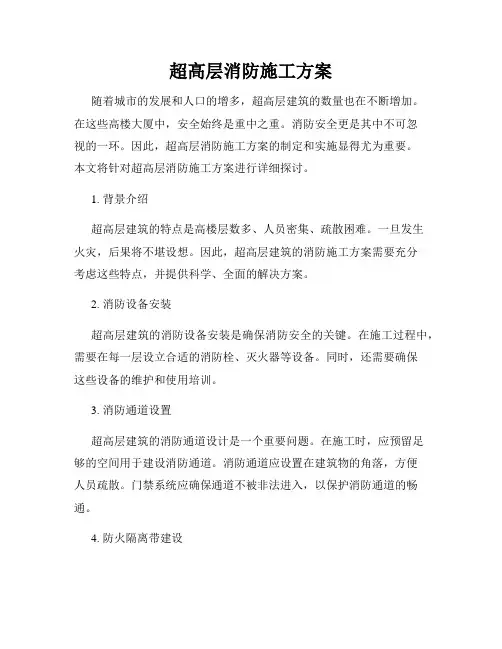 超高层消防施工方案

随着城市的发展和人口的增多，超高层建筑的数量也在不断增加。在这些高楼大厦中，安全始终是重中之重。消防安全更是其中不可忽视的一环。因此，超高层消防施工方案的制定和实施显得尤为重要。本文将针对超高层消防施工方案进行详细探讨。

1. 背景介绍

超高层建筑的特点是高楼层数多、人员密集、疏散困难。一旦发生火灾，后果将不堪设想。因此，超高层建筑的消防施工方案需要充分考虑这些特点，并提供科学、全面的解决方案。

2. 消防设备安装

超高层建筑的消防设备安装是确保消防安全的关键。在施工过程中，需要在每一层设立合适的消防栓、灭火器等设备。同时，还需要确保这些设备的维护和使用培训。

3. 消防通道设置

超高层建筑的消防通道设计是一个重要问题。在施工时，应预留足够的空间用于建设消防通道。消防通道应设置在建筑物的角落，方便人员疏散。门禁系统应确保通道不被非法进入，以保护消防通道的畅通。

4. 防火隔离带建设